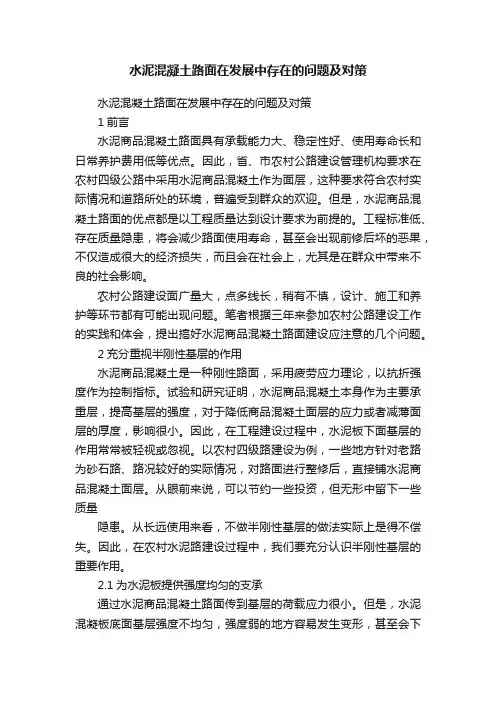 水泥混凝土路面在发展中存在的问题及对策

水泥混凝土路面在发展中存在的问题及对策

1 前言

水泥商品混凝土路面具有承载能力大、稳定性好、使用寿命长和日常养护费用低等优点。因此，省、市农村公路建设管理机构要求在农村四级公路中采用水泥商品混凝土作为面层，这种要求符合农村实际情况和道路所处的环境，普遍受到群众的欢迎。但是，水泥商品混凝土路面的优点都是以工程质量达到设计要求为前提的。工程标准低、存在质量隐患，将会减少路面使用寿命，甚至会出现前修后坏的恶果，不仅造成很大的经济损失，而且会在社会上，尤其是在群众中带来不良的社会影响。

农村公路建设面广量大，点多线长，稍有不慎，设计、施工和养护等环节都有可能出现问题。笔者根据三年来参加农村公路建设工作的实践和体会，提出搞好水泥商品混凝土路面建设应注意的几个问题。

2 充分重视半刚性基层的作用

水泥商品混凝土是一种刚性路面，采用疲劳应力理论，以抗折强度作为控制指标。试验和研究证明，水泥商品混凝土本身作为主要承重层，提高基层的强度，对于降低商品混凝土面层的应力或者减薄面层的厚度，影响很小。因此，在工程建设过程中，水泥板下面基层的作用常常被轻视或忽视。以农村四级路建设为例，一些地方针对老路为砂石路、路况较好的实际情况，对路面进行整修后，直接铺水泥商品混凝土面层。从眼前来说，可以节约一些投资，但无形中留下一些质量

隐患。从长远使用来看，不做半刚性基层的做法实际上是得不偿失。因此，在农村水泥路建设过程中，我们要充分认识半刚性基层的重要作用。

2.1 为水泥板提供强度均匀的支承

通过水泥商品混凝土路面传到基层的荷载应力很小。但是，水泥混凝板底面基层强度不均匀，强度弱的地方容易发生变形，甚至会下